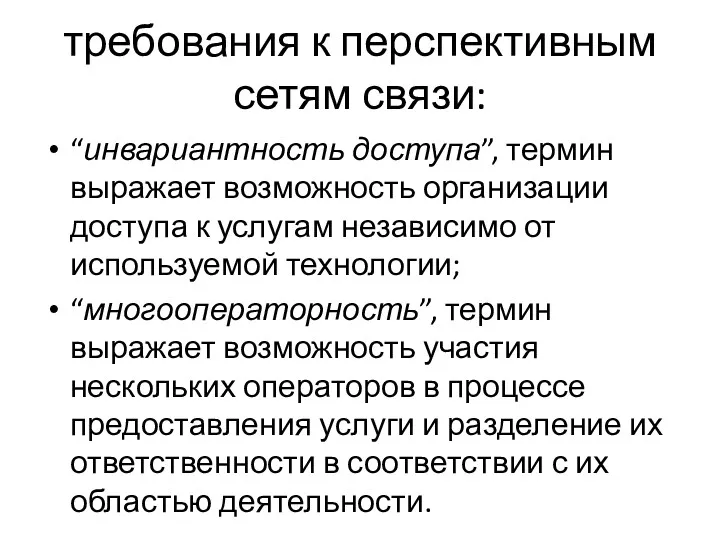 требования к перспективным сетям связи:

• “инвариантность доступа”, термин выражает возможность организации доступа к услугам независимо от используемой технологии;

• “многооператорность”, термин выражает возможность участия нескольких операторов в процессе предоставления услуги и разделение их ответственности в соответствии с их областью деятельности.